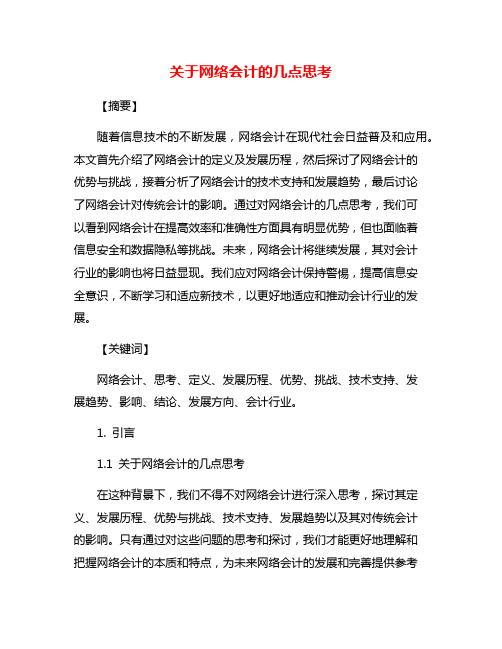 关于网络会计的几点思考

【摘要】

随着信息技术的不断发展，网络会计在现代社会日益普及和应用。本文首先介绍了网络会计的定义及发展历程，然后探讨了网络会计的优势与挑战，接着分析了网络会计的技术支持和发展趋势，最后讨论了网络会计对传统会计的影响。通过对网络会计的几点思考，我们可以看到网络会计在提高效率和准确性方面具有明显优势，但也面临着信息安全和数据隐私等挑战。未来，网络会计将继续发展，其对会计行业的影响也将日益显现。我们应对网络会计保持警惕，提高信息安全意识，不断学习和适应新技术，以更好地适应和推动会计行业的发展。

【关键词】

网络会计、思考、定义、发展历程、优势、挑战、技术支持、发展趋势、影响、结论、发展方向、会计行业。

1. 引言

1.1 关于网络会计的几点思考

在这种背景下，我们不得不对网络会计进行深入思考，探讨其定义、发展历程、优势与挑战、技术支持、发展趋势以及其对传统会计的影响。只有通过对这些问题的思考和探讨，我们才能更好地理解和把握网络会计的本质和特点，为未来网络会计的发展和完善提供参考